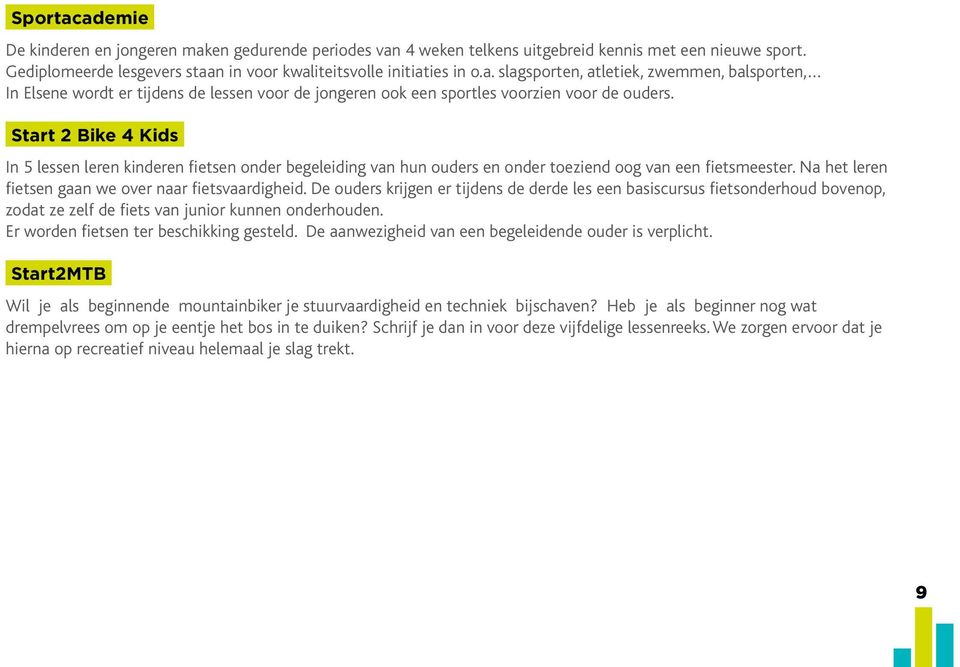 Sportacademie

De kinderen en jongeren maken gedurende periodes van 4 weken telkens uitgebreid kennis met een nieuwe sport. Gediplomeerde lesgevers staan in voor kwaliteitsvolle initiaties in o.a. slagsporten, atletiek, zwemmen, balsporten,... In Elsene wordt er tijdens de lessen voor de jongeren ook een sportles voorzien voor de ouders.

Start 2 Bike 4 Kids

In 5 lessen leren kinderen fietsen onder begeleiding van hun ouders en onder toeziend oog van een fietsmeester. Na het leren fietsen gaan we over naar fietsvaardigheid. De ouders krijgen er tijdens de derde les een basiscursus fietsonderhoud bovenop, zodat ze zelf de fiets van junior kunnen onderhouden.
Er worden fietsen ter beschikking gesteld. De aanwezigheid van een begeleidende ouder is verplicht.

Start2MTB

Wil je als beginnende mountainbiker je stuurvaardigheid en techniek bijschaven? Heb je als beginner nog wat drempelvrees om op je eentje het bos in te duiken? Schrijf je dan in voor deze vijfdelige lessenreeks. We zorgen ervoor dat je hierna op recreatief niveau helemaal je slag trekt.

9